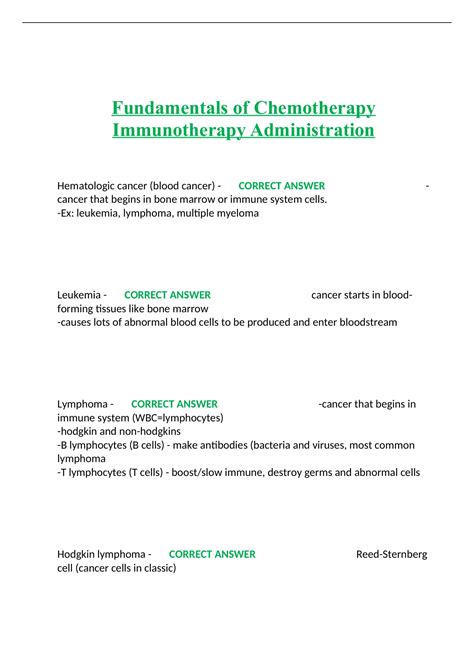 Fundamentals of Chemotherapy Immunotherapy Administration

Hematologic cancer (blood cancer) - CORRECT ANSWER - cancer that begins in bone marrow or immune system cells.
-Ex: leukemia, lymphoma, multiple myeloma

Leukemia - CORRECT ANSWER cancer starts in blood-forming tissues like bone marrow
-causes lots of abnormal blood cells to be produced and enter bloodstream

Lymphoma - CORRECT ANSWER -cancer that begins in immune system (WBC=lymphocytes)
-hodgkin and non-hodgkins
-B lymphocytes (B cells) - make antibodies (bacteria and viruses, most common lymphoma
-T lymphocytes (T cells) - boost/slow immune, destroy germs and abnormal cells

Hodgkin lymphoma - CORRECT ANSWER Reed-Sternberg cell (cancer cells in classic)